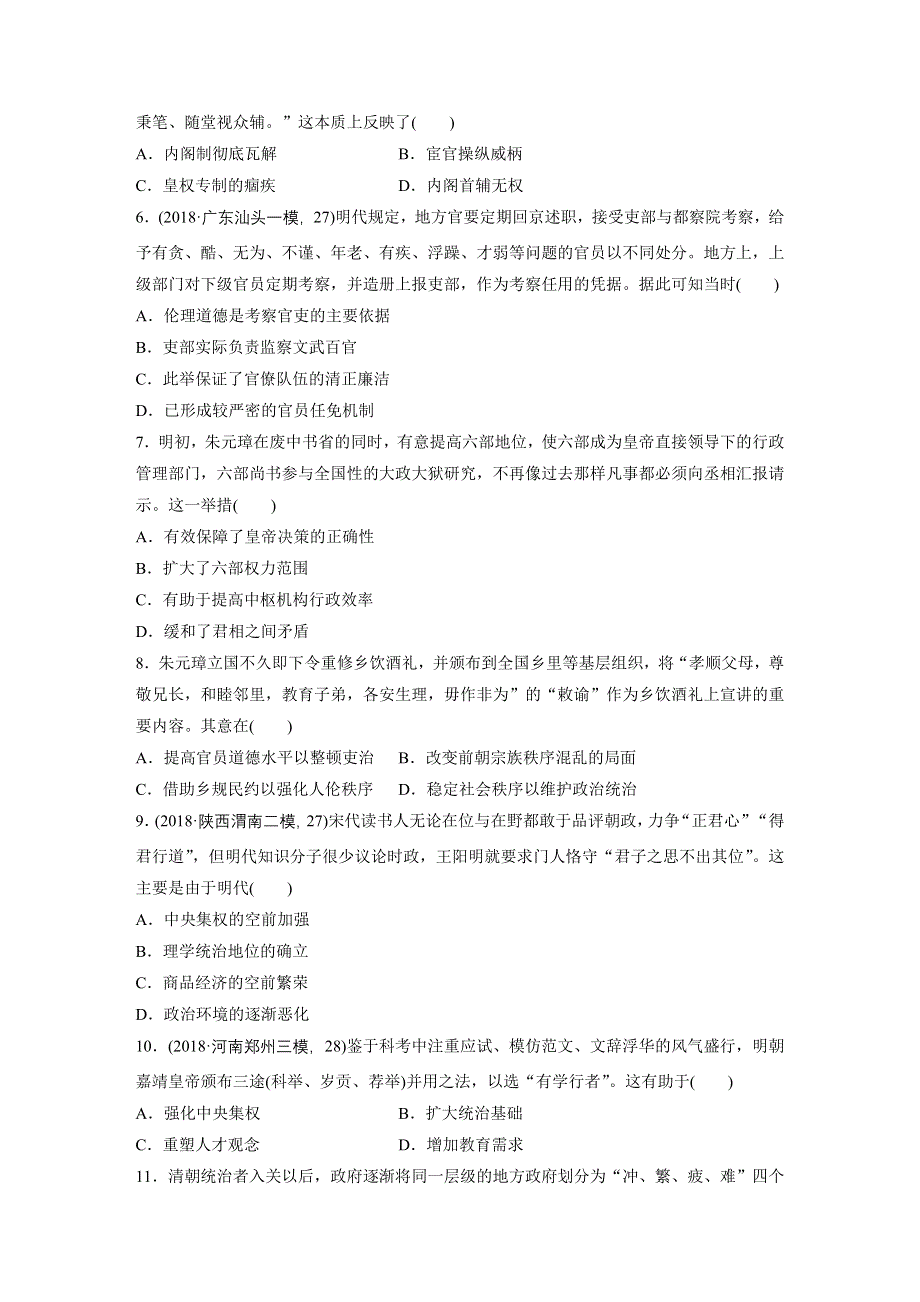 秉笔、随堂视众辅。”这本质上反映了(　　)

A．内阁制彻底瓦解　　B．宦官操纵威柄

C．皇权专制的痼疾　　D．内阁首辅无权

6．(2018·广东汕头一模，27)明代规定，地方官要定期回京述职，接受吏部与都察院考察，给予有贪、酷、无为、不谨、年老、有疾、浮躁、才弱等问题的官员以不同处分。地方上，上级部门对下级官员定期考察，并造册上报吏部，作为考察任用的凭据。据此可知当时(　　)

A．伦理道德是考察官吏的主要依据

B．吏部实际负责监察文武百官

C．此举保证了官僚队伍的清正廉洁

D．已形成较严密的官员任免机制

7．明初，朱元璋在废中书省的同时，有意提高六部地位，使六部成为皇帝直接领导下的行政管理部门，六部尚书参与全国性的大政大狱研究，不再像过去那样凡事都必须向丞相汇报请示。这一举措(　　)

A．有效保障了皇帝决策的正确性

B．扩大了六部权力范围

C．有助于提高中枢机构行政效率

D．缓和了君相之间矛盾

8．朱元璋立国不久即下令重修乡饮酒礼，并颁布到全国乡里等基层组织，将“孝顺父母，尊敬兄长，和睦邻里，教育子弟，各安生理，毋作非为”的“敕谕”作为乡饮酒礼上宣讲的重要内容。其意在(　　)

A．提高官员道德水平以整顿吏治　　B．改变前朝宗族秩序混乱的局面

C．借助乡规民约以强化人伦秩序　　D．稳定社会秩序以维护政治统治

9．(2018·陕西渭南二模，27)宋代读书人无论在位与在野都敢于品评朝政，力争“正君心”“得君行道”，但明代知识分子很少议论时政，王阳明就要求门人恪守“君子之思不出其位”。这主要是由于明代(　　)

A．中央集权的空前加强

B．理学统治地位的确立

C．商品经济的空前繁荣

D．政治环境的逐渐恶化

10．(2018·河南郑州三模，28)鉴于科考中注重应试、模仿范文、文辞浮华的风气盛行，明朝嘉靖皇帝颁布三途(科举、岁贡、荐举)并用之法，以选“有学行者”。这有助于(　　)

A．强化中央集权　　B．扩大统治基础

C．重塑人才观念　　D．增加教育需求

11．清朝统治者入关以后，政府逐渐将同一层级的地方政府划分为“冲、繁、疲、难”四个